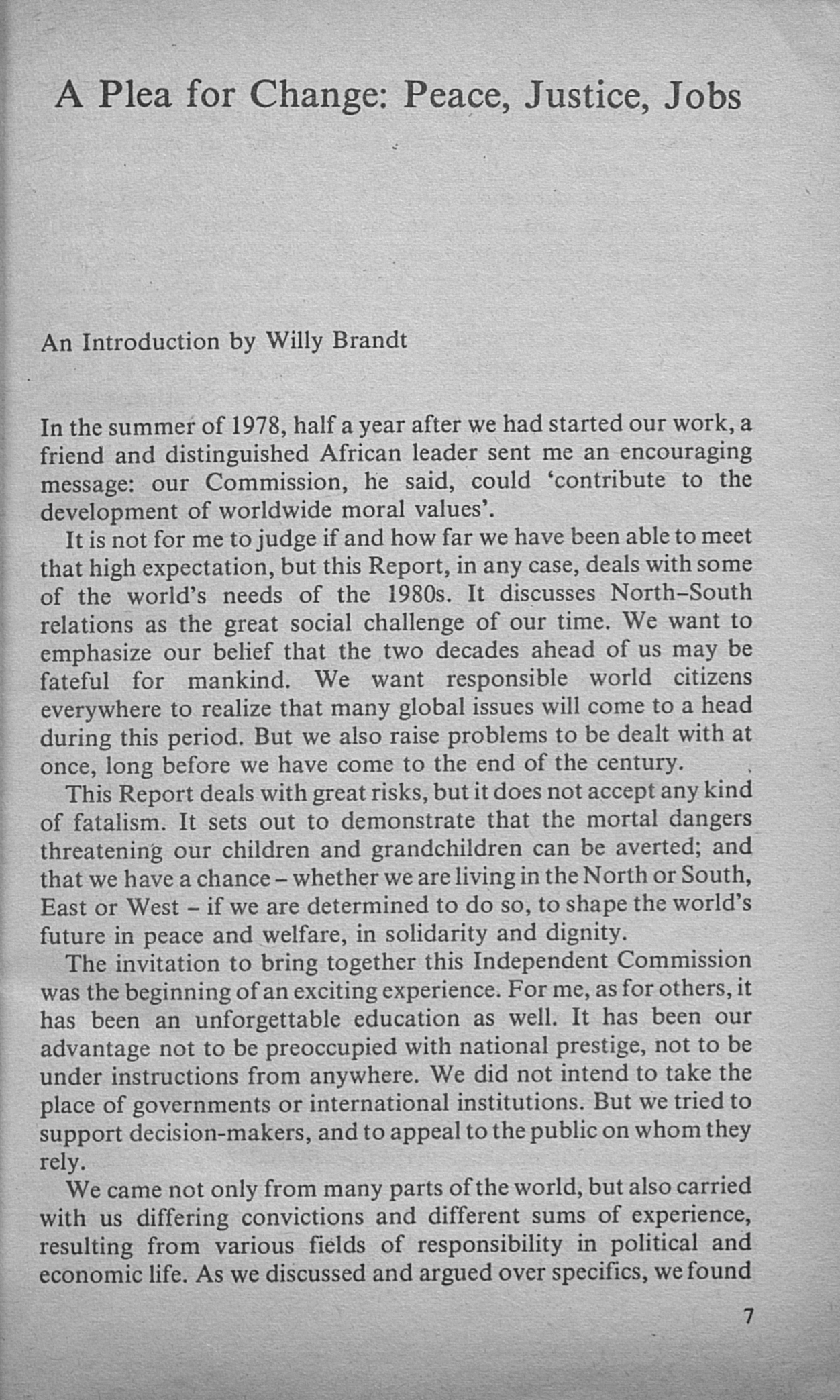 A Plea for Change: Peace, Justice, Jobs

An Introduction by Willy Brandt

In the summer of 1978, half a year after we had started our work, a friend and distinguished African leader sent me an encouraging message: our Commission, he said, could 'contribute to the development of worldwide moral values'.

It is not for me to judge if and how far we have been able to meet that high expectation, but this Report, in any case, deals with some of the world's needs of the 1980s. It discusses North–South relations as the great social challenge of our time. We want to emphasize our belief that the two decades ahead of us may be fateful for mankind. We want responsible world citizens everywhere to realize that many global issues will come to a head during this period. But we also raise problems to be dealt with at once, long before we have come to the end of the century.

This Report deals with great risks, but it does not accept any kind of fatalism. It sets out to demonstrate that the mortal dangers threatening our children and grandchildren can be averted; and that we have a chance – whether we are living in the North or South, East or West – if we are determined to do so, to shape the world's future in peace and welfare, in solidarity and dignity.

The invitation to bring together this Independent Commission was the beginning of an exciting experience. For me, as for others, it has been an unforgettable education as well. It has been our advantage not to be preoccupied with national prestige, not to be under instructions from anywhere. We did not intend to take the place of governments or international institutions. But we tried to support decision-makers, and to appeal to the public on whom they rely.

We came not only from many parts of the world, but also carried with us differing convictions and different sums of experience, resulting from various fields of responsibility in political and economic life. As we discussed and argued over specifics, we found

7